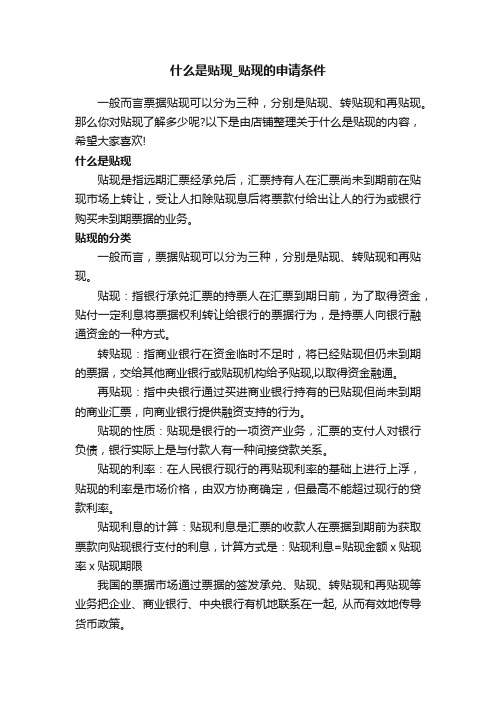 什么是贴现_贴现的申请条件

一般而言票据贴现可以分为三种，分别是贴现、转贴现和再贴现。那么你对贴现了解多少呢?以下是由店铺整理关于什么是贴现的内容，希望大家喜欢!

什么是贴现

贴现是指远期汇票经承兑后，汇票持有人在汇票尚未到期前在贴现市场上转让，受让人扣除贴现息后将票款付给出让人的行为或银行购买未到期票据的业务。

贴现的分类

一般而言，票据贴现可以分为三种，分别是贴现、转贴现和再贴现。

贴现：指银行承兑汇票的持票人在汇票到期日前，为了取得资金，贴付一定利息将票据权利转让给银行的票据行为，是持票人向银行融通资金的一种方式。

转贴现：指商业银行在资金临时不足时，将已经贴现但仍未到期的票据，交给其他商业银行或贴现机构给予贴现,以取得资金融通。

再贴现：指中央银行通过买进商业银行持有的已贴现但尚未到期的商业汇票，向商业银行提供融资支持的行为。

贴现的性质：贴现是银行的一项资产业务，汇票的支付人对银行负债，银行实际上是与付款人有一种间接贷款关系。

贴现的利率：在人民银行现行的再贴现利率的基础上进行上浮，贴现的利率是市场价格，由双方协商确定，但最高不能超过现行的贷款利率。

贴现利息的计算：贴现利息是汇票的收款人在票据到期前为获取票款向贴现银行支付的利息，计算方式是：贴现利息=贴现金额 x 贴现率 x 贴现期限

我国的票据市场通过票据的签发承兑、贴现、转贴现和再贴现等业务把企业、商业银行、中央银行有机地联系在一起, 从而有效地传导货币政策。